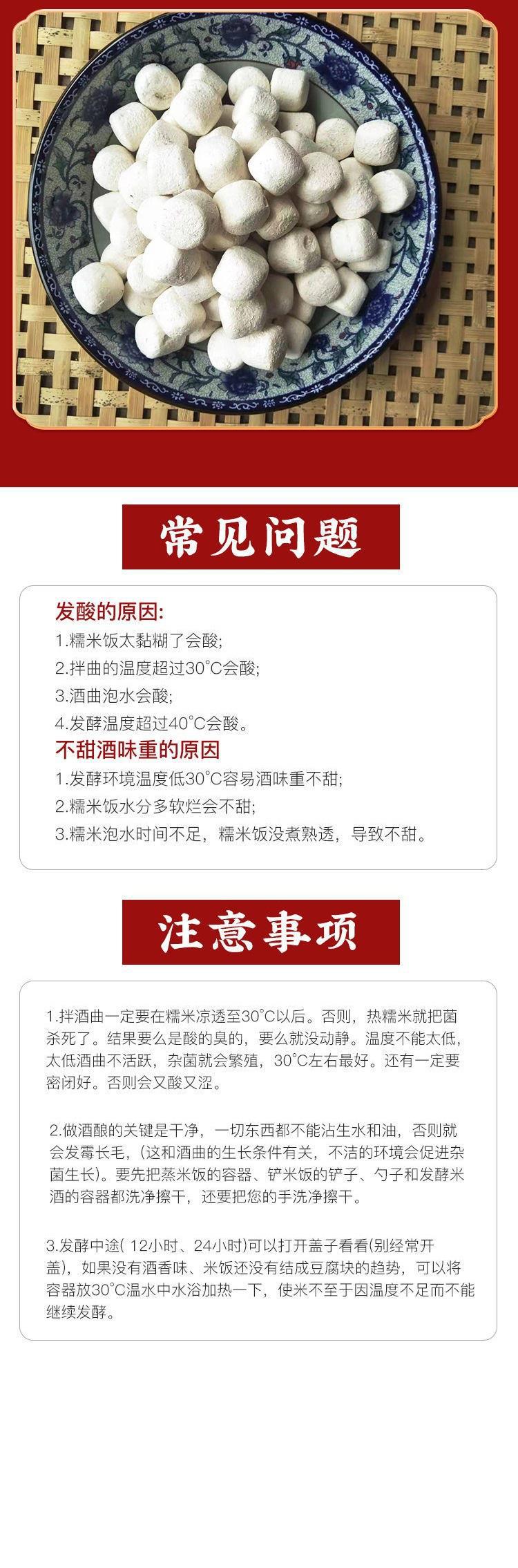 常见问题

发酸的原因:

1.糯米饭太黏糊了会酸;

2.拌曲的温度超过30°C会酸;

3.酒曲泡水会酸;

4.发酵温度超过40°C会酸。

不甜酒味重的原因

1.发酵环境温度低30°C容易酒味重不甜;

2.糯米饭水分多软烂会不甜;

3.糯米泡水时间不足，糯米饭没煮熟透，导致不甜。

注意事项

1.拌酒曲一定要在糯米凉透至30°C以后。否则，热糯米就把菌杀死了。结果要么是酸的臭的，要么就没动静。温度不能太低，太低酒曲不活跃，杂菌就会繁殖，30°C左右最好。还有一定要密闭好。否则会又酸又涩。

2.做酒酿的关键是干净，一切东西都不能沾生水和油，否则就会发霉长毛，(这和酒曲的生长条件有关，不洁的环境会促进杂菌生长)。要先把蒸米饭的容器、铲米饭的铲子、勺子和发酵米酒的容器都洗净擦干，还要把您的手洗净擦干。

3.发酵中途(12小时、24小时)可以打开盖子看看(别经常开盖)，如果没有酒香味、米饭还没有结成豆腐块的趋势，可以将容器放30°C温水中水浴加热一下，使米不至于因温度不足而不能继续发酵。